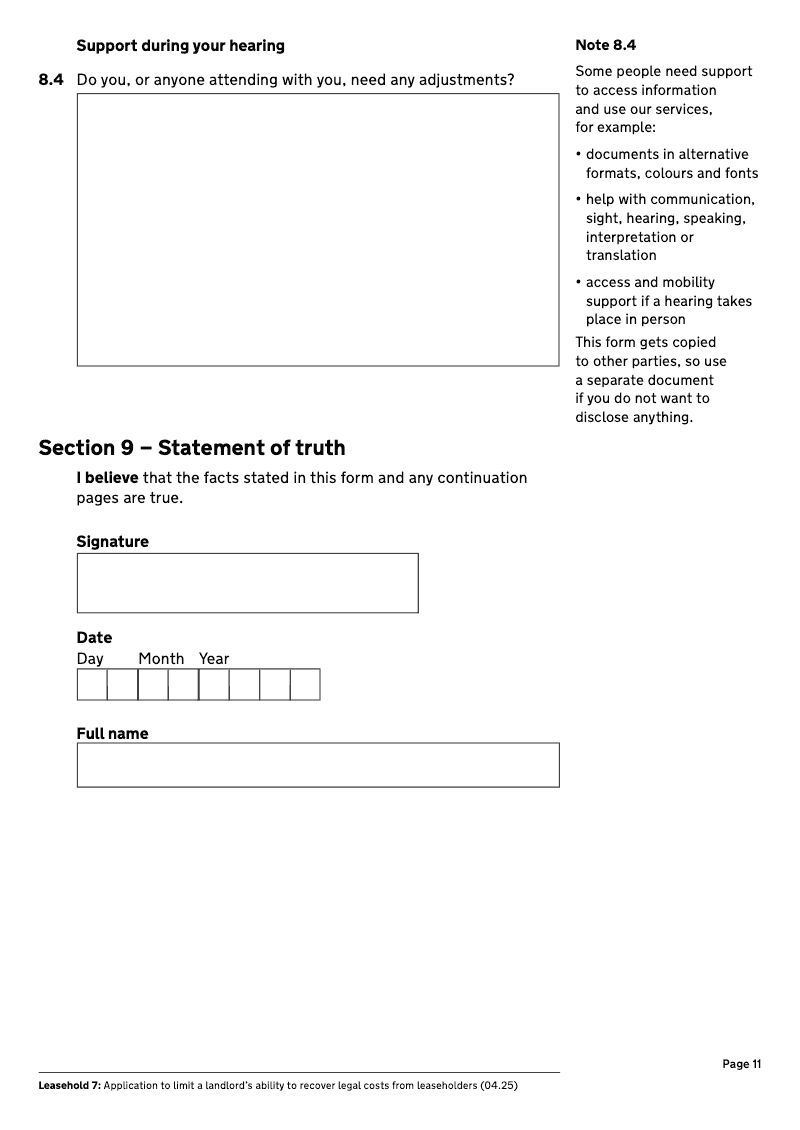 Support during your hearing

8.4 Do you, or anyone attending with you, need any adjustments?

Note 8.4

Some people need support to access information and use our services, for example:

• documents in alternative formats, colours and fonts

• help with communication, sight, hearing, speaking, interpretation or translation

• access and mobility support if a hearing takes place in person

This form gets copied to other parties, so use a separate document if you do not want to disclose anything.

Section 9 – Statement of truth

I believe that the facts stated in this form and any continuation pages are true.

Signature

Date

Day Month Year

Full name

Page 11

Leasehold 7: Application to limit a landlord's ability to recover legal costs from leaseholders (04.25)